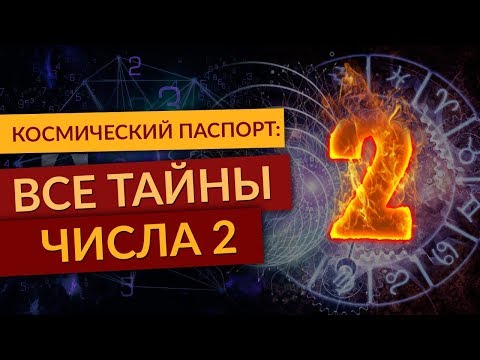 КОСМИЧЕСКИЙ ПАСПОРТ:

ВСЕ ТАЙНЫ
ЧИСЛА 2

2